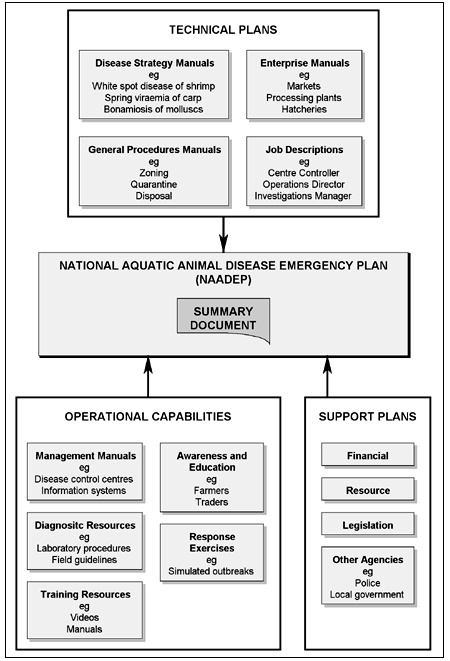 TECHNICAL PLANS

Disease Strategy Manuals
eg
White spot disease of shrimp
Spring viraemia of carp
Bonamiosis of molluscs

Enterprise Manuals
eg
Markets
Processing plants
Hatcheries

General Procedures Manuals
eg
Zoning
Quarantine
Disposal

Job Descriptions
eg
Centre Controller
Operations Director
Investigations Manager

NATIONAL AQUATIC ANIMAL DISEASE EMERGENCY PLAN
(NAADEP)

SUMMARY
DOCUMENT

OPERATIONAL CAPABILITIES

Management Manuals
eg
Disease control centres
Information systems

Diagnositc Resources
eg
Laboratory procedures
Field guidelines

Training Resources
eg
Videos
Manuals

Awareness and Education
eg
Farmers
Traders

Response Exercises
eg
Simulated outbreaks

SUPPORT PLANS

Financial

Resource

Legislation

Other Agencies
eg
Police
Local government